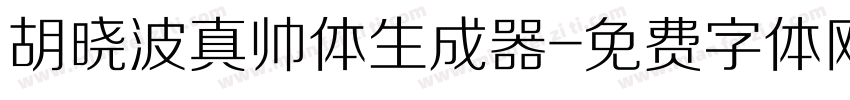 胡晓波真帅体生成器-免费字体网